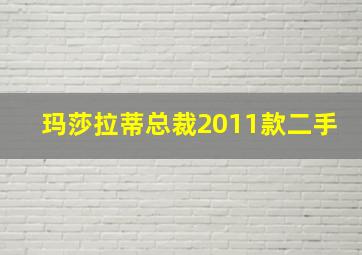 玛莎拉蒂总裁2011款二手